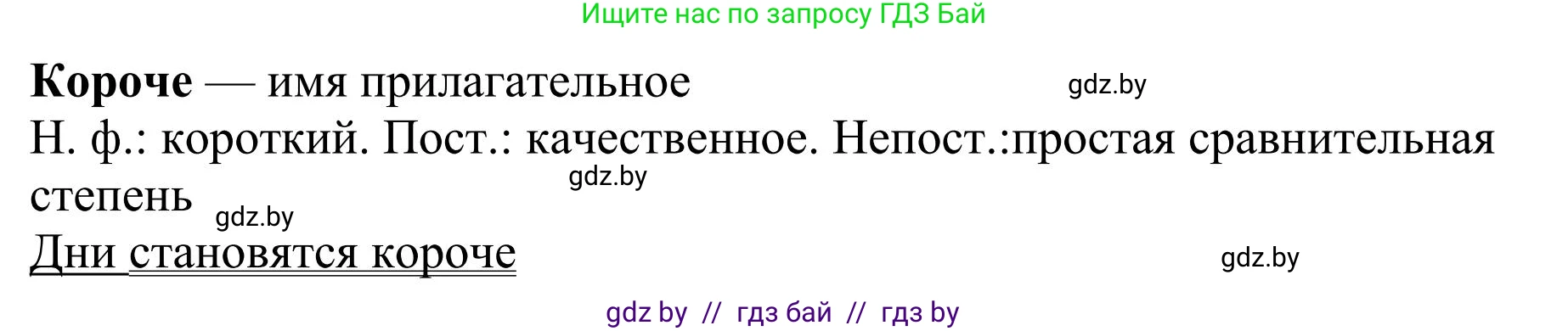 Ищите нас по запросу ГДЗ Бай

**Короче** — имя прилагательное gdz.by

Н. ф.: короткий. Пост.: качественное. Непост.:простая сравнительная степень gdz.by

gdz.by

Дни становятся короче gdz.by

gdz by // гдз бай // гдз by